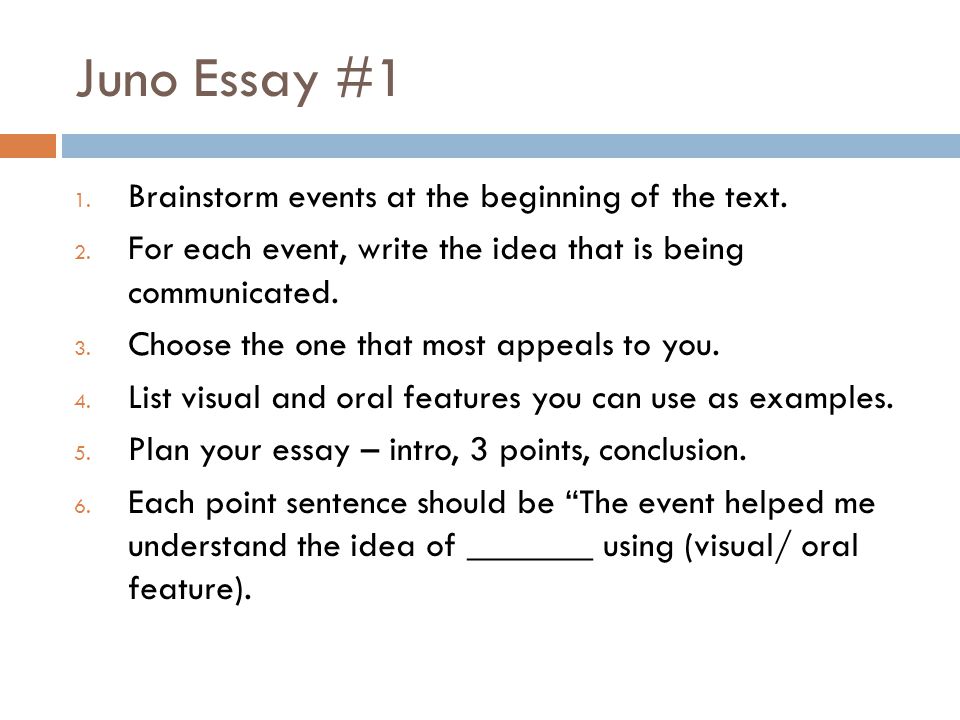 Juno Essay #1

1. Brainstorm events at the beginning of the text.
2. For each event, write the idea that is being communicated.
3. Choose the one that most appeals to you.
4. List visual and oral features you can use as examples.
5. Plan your essay – intro, 3 points, conclusion.
6. Each point sentence should be “The event helped me understand the idea of _______ using (visual/ oral feature).